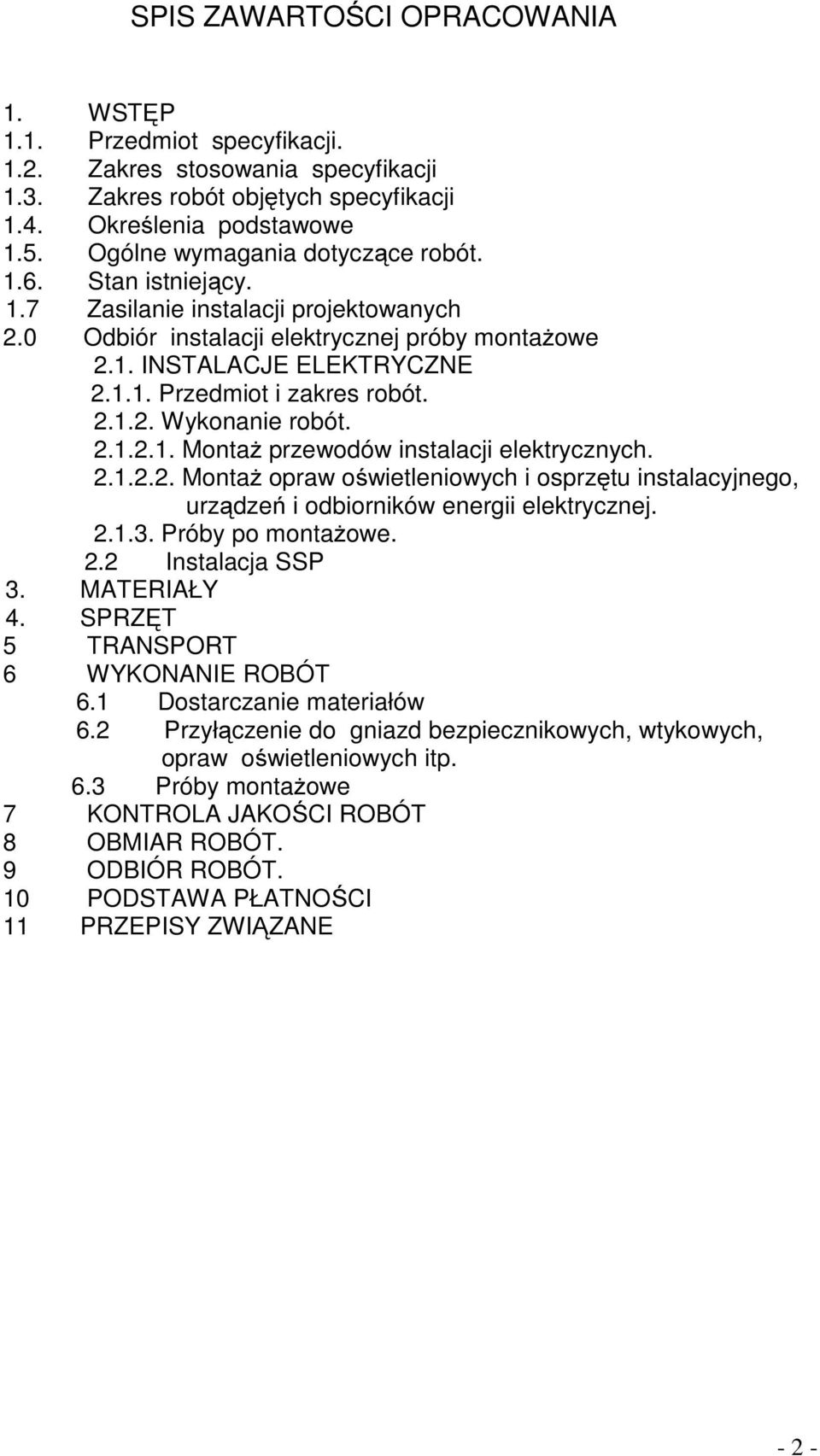 SPIS ZAWARTOŚCI OPRACOWANIA

1. WSTĘP
1.1. Przedmiot specyfikacji.
1.2. Zakres stosowania specyfikacji
1.3. Zakres robót objętych specyfikacji
1.4. Określenia podstawowe
1.5. Ogólne wymagania dotyczące robót.
1.6. Stan istniejący.
1.7 Zasilanie instalacji projektowanych
2.0 Odbiór instalacji elektrycznej próby montażowe
2.1. INSTALACJE ELEKTRYCZNE
2.1.1. Przedmiot i zakres robót.
2.1.2. Wykonanie robót.
2.1.2.1. Montaż przewodów instalacji elektrycznych.
2.1.2.2. Montaż opraw oświetleniowych i osprzętu instalacyjnego, urządzeń i odbiorników energii elektrycznej.
2.1.3. Próby po montażowe.
2.2 Instalacja SSP
3. MATERIAŁY
4. SPRZĘT
5 TRANSPORT
6 WYKONANIE ROBÓT
6.1 Dostarczanie materiałów
6.2 Przyłączenie do gniazd bezpiecznikowych, wtykowych, opraw oświetleniowych itp.
6.3 Próby montażowe
7 KONTROLA JAKOŚCI ROBÓT
8 OBMIAR ROBÓT.
9 ODBIÓR ROBÓT.
10 PODSTAWA PŁATNOŚCI
11 PRZEPISY ZWIĄZANE

- 2 -